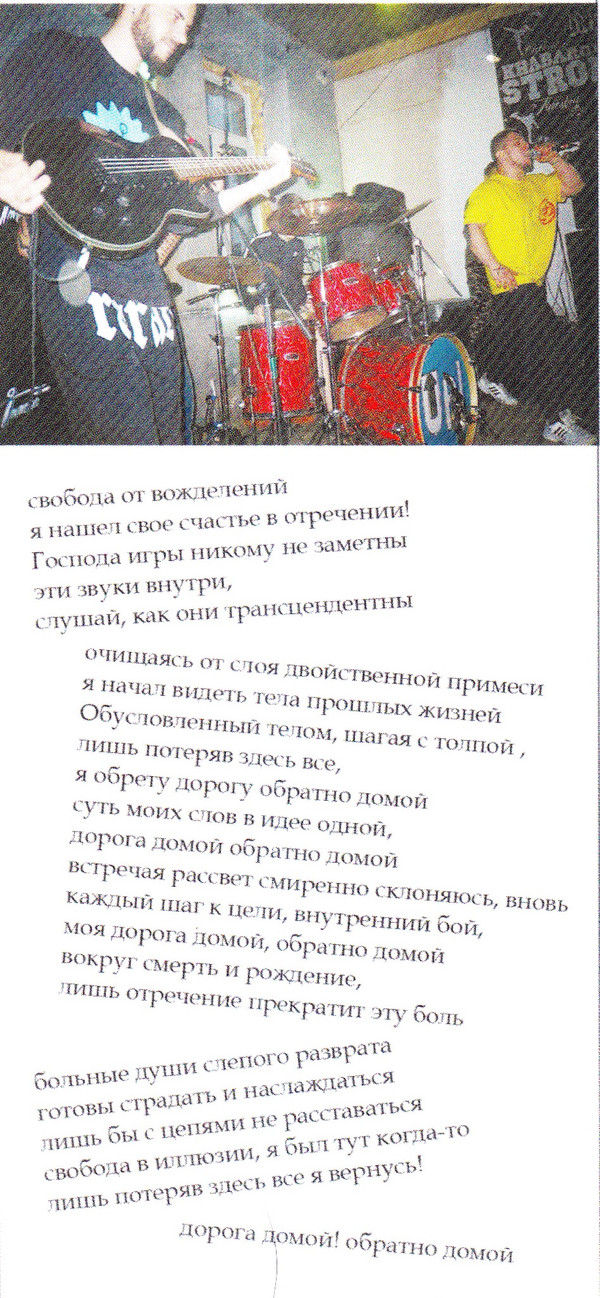 свобода от вожделений
я нашел свое счастье в отречении!
Господа игры никому не заметны
эти звуки внутри,
слушай, как они трансцендентны

очищаясь от слоя двойственной примеси
я начал видеть тела прошлых жизней
Обусловленный телом, шагая с толпой ,
лишь потеряв здесь все,
я обрету дорогу обратно домой
суть моих слов в идее одной,
дорога домой обратно домой
встречая рассвет смиренно склоняюсь, вновь
каждый шаг к цели, внутренний бой,
моя дорога домой, обратно домой
вокруг смерть и рождение,
лишь отречение прекратит эту боль

больные души слепого разврата
готовы страдать и наслаждаться
лишь бы с цепями не расставаться
свобода в иллюзии, я был тут когда-то
лишь потеряв здесь все я вернусь!

дорога домой! обратно домой